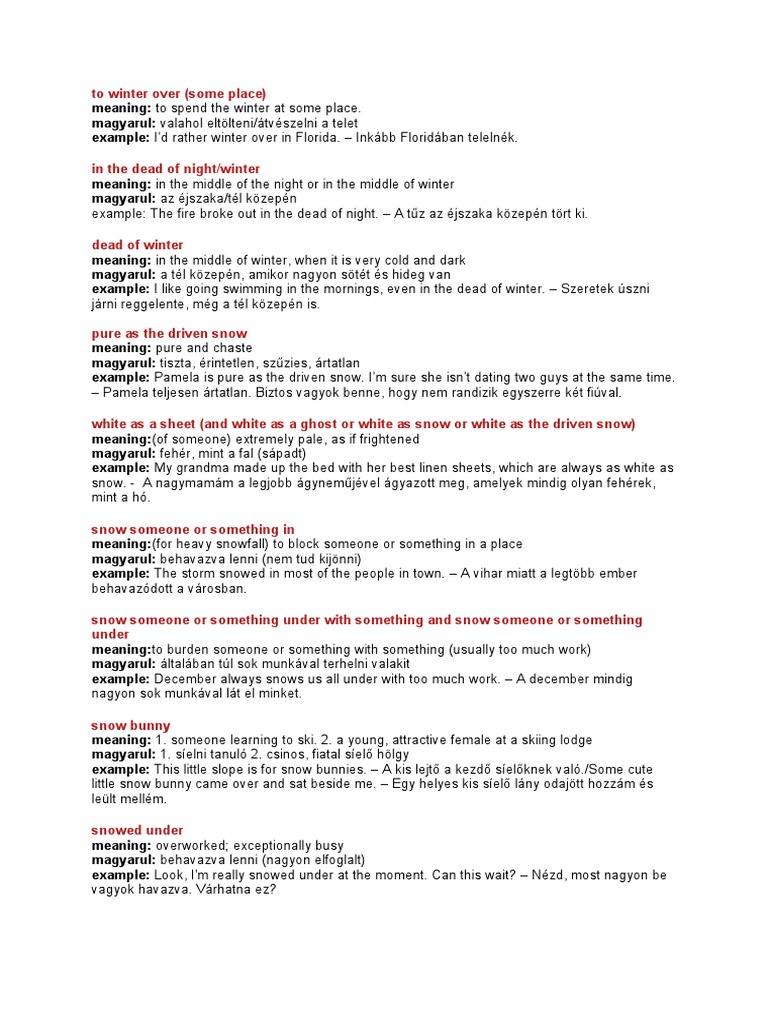 to winter over (some place)
meaning: to spend the winter at some place.
magyarul: valahol eltölteni/átvészelni a telet
example: I'd rather winter over in Florida. – Inkább Floridában telelnék.

in the dead of night/winter
meaning: in the middle of the night or in the middle of winter
magyarul: az éjszaka/tél közepén
example: The fire broke out in the dead of night. – A tűz az éjszaka közepén tört ki.

dead of winter
meaning: in the middle of winter, when it is very cold and dark
magyarul: a tél közepén, amikor nagyon sötét és hideg van
example: I like going swimming in the mornings, even in the dead of winter. – Szeretek úszni járni reggelente, még a tél közepén is.

pure as the driven snow
meaning: pure and chaste
magyarul: tiszta, érintetlen, szűzies, ártatlan
example: Pamela is pure as the driven snow. I'm sure she isn't dating two guys at the same time. – Pamela teljesen ártatlan. Biztos vagyok benne, hogy nem randizik egyszerre két fiúval.

white as a sheet (and white as a ghost or white as snow or white as the driven snow)
meaning:(of someone) extremely pale, as if frightened
magyarul: fehér, mint a fal (sápadt)
example: My grandma made up the bed with her best linen sheets, which are always as white as snow. - A nagymamám a legjobb ágyneműjével ágyazott meg, amelyek mindig olyan fehérek, mint a hó.

snow someone or something in
meaning:(for heavy snowfall) to block someone or something in a place
magyarul: behavazva lenni (nem tud kijönni)
example: The storm snowed in most of the people in town. – A vihar miatt a legtöbb ember behavazódott a városban.

snow someone or something under with something and snow someone or something under
meaning:to burden someone or something with something (usually too much work)
magyarul: általában túl sok munkával terhelni valakit
example: December always snows us all under with too much work. – A december mindig nagyon sok munkával lát el minket.

snow bunny
meaning: 1. someone learning to ski. 2. a young, attractive female at a skiing lodge
magyarul: 1. síelni tanuló 2. csinos, fiatal síelő hölgy
example: This little slope is for snow bunnies. – A kis lejtő a kezdő síelőknek való./Some cute little snow bunny came over and sat beside me. – Egy helyes kis síelő lány odajött hozzám és leült mellém.

snowed under
meaning: overworked; exceptionally busy
magyarul: behavazva lenni (nagyon elfoglalt)
example: Look, I'm really snowed under at the moment. Can this wait? – Nézd, most nagyon be vagyok havazva. Várhatna ez?